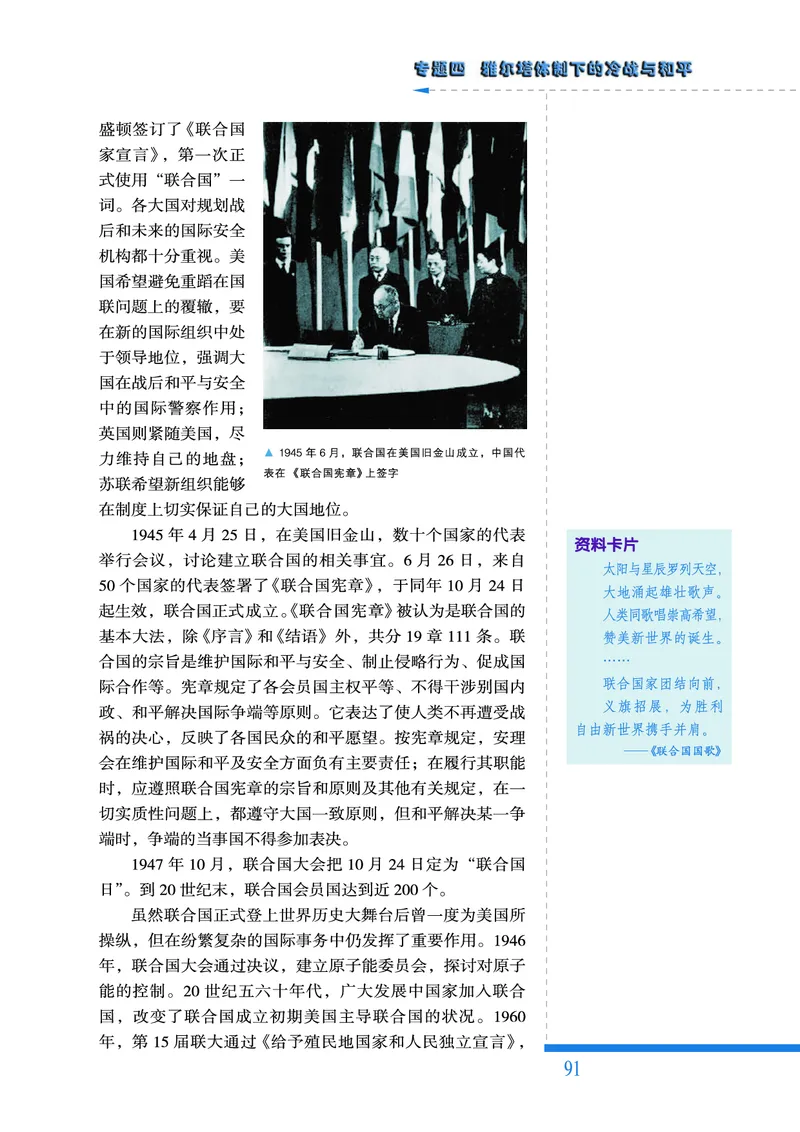 专题四 雅尔塔体制下的冷战与和平

盛顿签订了《联合国家宣言》，第一次正式使用“联合国”一词。各大国对规划战后和未来的国际安全机构都十分重视。美国希望避免重蹈在国联问题上的覆辙，要在新的国际组织中处于领导地位，强调大国在战后和平与安全中的国际警察作用；英国则紧随美国，尽力维持自己的地盘；苏联希望新组织能够在制度上切实保证自己的大国地位。

▲ 1945 年 6 月，联合国在美国旧金山成立，中国代表在《联合国宪章》上签字

1945 年 4 月 25 日，在美国旧金山，数十个国家的代表举行会议，讨论建立联合国的相关事宜。6 月 26 日，来自 50 个国家的代表签署了《联合国宪章》，于同年 10 月 24 日起生效，联合国正式成立。《联合国宪章》被认为是联合国的基本大法，除《序言》和《结语》外，共分 19 章 111 条。联合国的宗旨是维护国际和平与安全、制止侵略行为、促成国际合作等。宪章规定了各会员国主权平等、不得干涉别国内政、和平解决国际争端等原则。它表达了使人类不再遭受战祸的决心，反映了各国民众的和平愿望。按宪章规定，安理会在维护国际和平及安全方面负有主要责任；在履行其职能时，应遵照联合国宪章的宗旨和原则及其他有关规定，在一切实质性问题上，都遵守大国一致原则，但和平解决某一争端时，争端的当事国不得参加表决。

1947 年 10 月，联合国大会把 10 月 24 日定为“联合国日”。到 20 世纪末，联合国会员国达到近 200 个。

虽然联合国正式登上世界历史大舞台后曾一度为美国所操纵，但在纷繁复杂的国际事务中仍发挥了重要作用。1946 年，联合国大会通过决议，建立原子能委员会，探讨对原子能的控制。20 世纪五六十年代，广大发展中国家加入联合国，改变了联合国成立初期美国主导联合国的状况。1960 年，第 15 届联大通过《给予殖民地国家和人民独立宣言》，

资料卡片
太阳与星辰罗列天空，
大地涌起雄壮歌声。
人类同歌唱崇高希望，
赞美新世界的诞生。
……
联合国家团结向前，
义旗招展，为胜利自由新世界携手并肩。
——《联合国国歌》

91